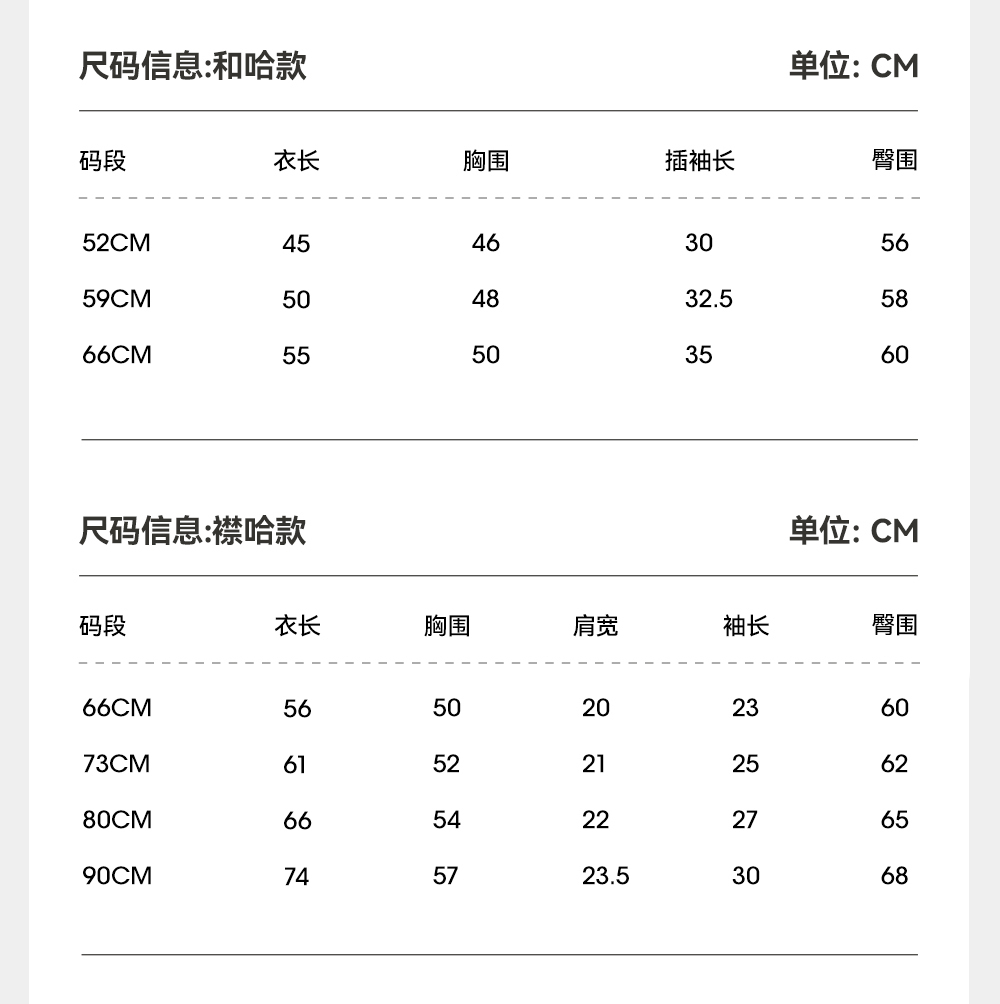 尺码信息:和哈款 单位: CM

| 码段 | 衣长 | 胸围 | 插袖长 | 臀围 |
|---|---|---|---|---|
| 52CM | 45 | 46 | 30 | 56 |
| 59CM | 50 | 48 | 32.5 | 58 |
| 66CM | 55 | 50 | 35 | 60 |

尺码信息:襟哈款 单位: CM

| 码段 | 衣长 | 胸围 | 肩宽 | 袖长 | 臀围 |
|---|---|---|---|---|---|
| 66CM | 56 | 50 | 20 | 23 | 60 |
| 73CM | 61 | 52 | 21 | 25 | 62 |
| 80CM | 66 | 54 | 22 | 27 | 65 |
| 90CM | 74 | 57 | 23.5 | 30 | 68 |